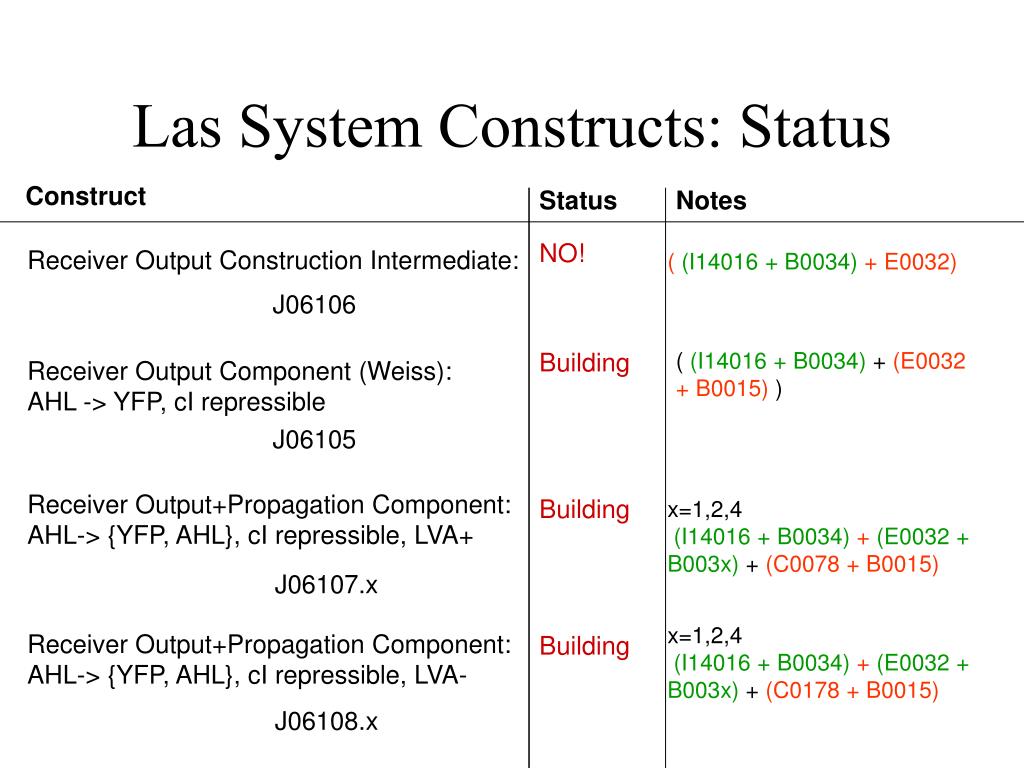 Las System Constructs: Status

| Construct | Status | Notes |
|---|---|---|
| Receiver Output Construction Intermediate: J06106 | NO! | ( (I14016 + B0034) + E0032) |
| Receiver Output Component (Weiss): AHL -> YFP, cI repressible J06105 | Building | ( (I14016 + B0034) + (E0032 + B0015) ) |
| Receiver Output+Propagation Component: AHL-> {YFP, AHL}, cI repressible, LVA+ J06107.x | Building | x=1,2,4 (I14016 + B0034) + (E0032 + B003x) + (C0078 + B0015) |
| Receiver Output+Propagation Component: AHL-> {YFP, AHL}, cI repressible, LVA- J06108.x | Building | x=1,2,4 (I14016 + B0034) + (E0032 + B003x) + (C0178 + B0015) |